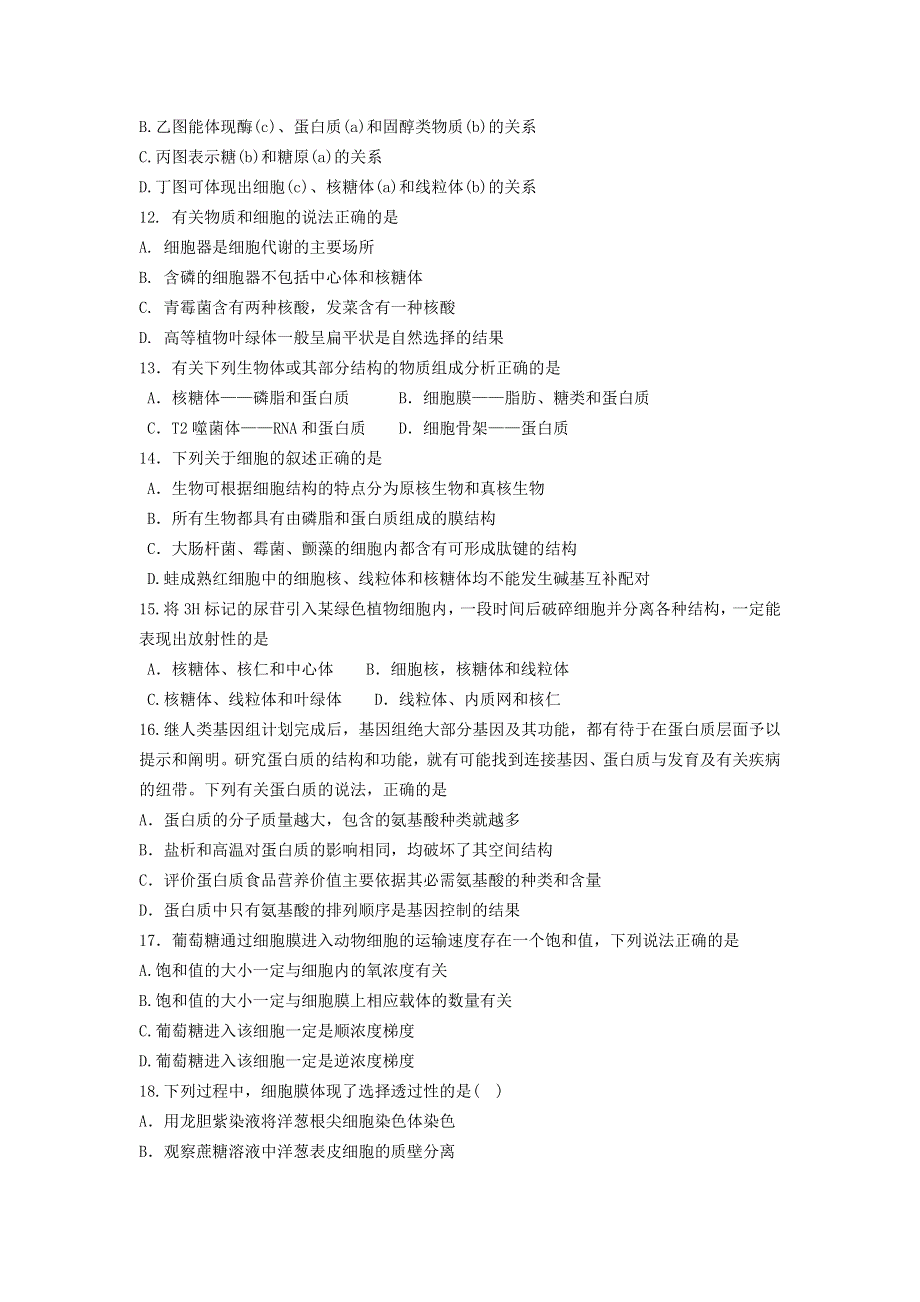 B.乙图能体现酶(c)、蛋白质(a)和固醇类物质(b)的关系
C.丙图表示糖(b)和糖原(a)的关系
D.丁图可体现出细胞(c)、核糖体(a)和线粒体(b)的关系
12. 有关物质和细胞的说法正确的是
A. 细胞器是细胞代谢的主要场所
B. 含磷的细胞器不包括中心体和核糖体
C. 青霉菌含有两种核酸，发菜含有一种核酸
D. 高等植物叶绿体一般呈扁平状是自然选择的结果
13．有关下列生物体或其部分结构的物质组成分析正确的是
A．核糖体——磷脂和蛋白质　　B．细胞膜——脂肪、糖类和蛋白质
C．T2 噬菌体——RNA 和蛋白质　　D．细胞骨架——蛋白质
14．下列关于细胞的叙述正确的是
A．生物可根据细胞结构的特点分为原核生物和真核生物
B．所有生物都具有由磷脂和蛋白质组成的膜结构
C．大肠杆菌、霉菌、颤藻的细胞内都含有可形成肽键的结构
D.蛙成熟红细胞中的细胞核、线粒体和核糖体均不能发生碱基互补配对
15.将 3H 标记的尿苷引入某绿色植物细胞内，一段时间后破碎细胞并分离各种结构，一定能表现出放射性的是
A．核糖体、核仁和中心体　　B．细胞核，核糖体和线粒体
C.核糖体、线粒体和叶绿体　　D．线粒体、内质网和核仁
16.继人类基因组计划完成后，基因组绝大部分基因及其功能，都有待于在蛋白质层面予以提示和阐明。研究蛋白质的结构和功能，就有可能找到连接基因、蛋白质与发育及有关疾病的纽带。下列有关蛋白质的说法，正确的是
A．蛋白质的分子质量越大，包含的氨基酸种类就越多
B．盐析和高温对蛋白质的影响相同，均破坏了其空间结构
C．评价蛋白质食品营养价值主要依据其必需氨基酸的种类和含量
D．蛋白质中只有氨基酸的排列顺序是基因控制的结果
17．葡萄糖通过细胞膜进入动物细胞的运输速度存在一个饱和值，下列说法正确的是
A.饱和值的大小一定与细胞内的氧浓度有关
B.饱和值的大小一定与细胞膜上相应载体的数量有关
C.葡萄糖进入该细胞一定是顺浓度梯度
D.葡萄糖进入该细胞一定是逆浓度梯度
18.下列过程中，细胞膜体现了选择透过性的是(　)
A．用龙胆紫染液将洋葱根尖细胞染色体染色
B．观察蔗糖溶液中洋葱表皮细胞的质壁分离